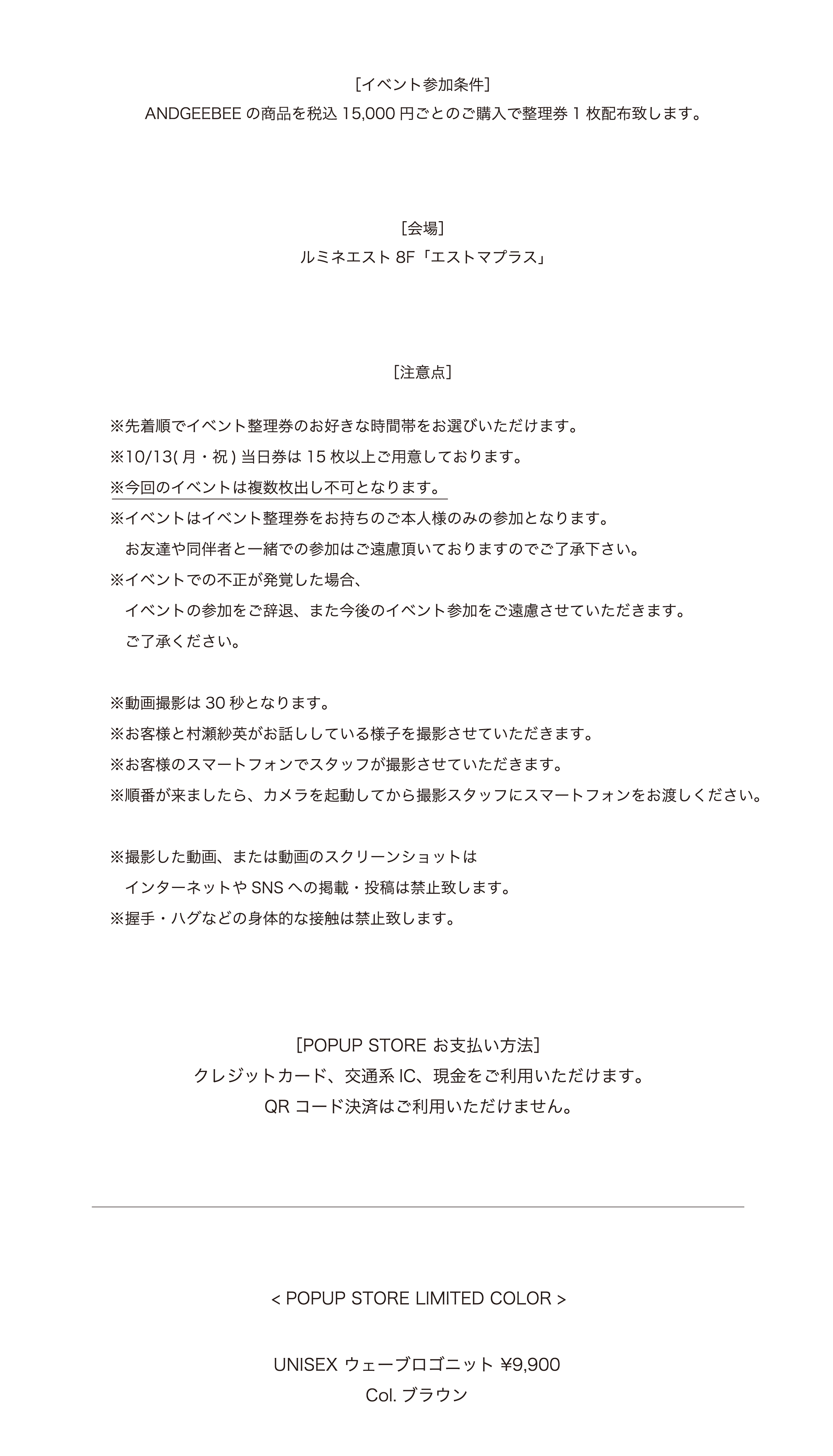 [イベント参加条件]
ANDGEEBEE の商品を税込 15,000 円ごとのご購入で整理券 1 枚配布致します。

[会場]
ルミネエスト 8F「エストマプラス」

[注意点]

※先着順でイベント整理券のお好きな時間帯をお選びいただけます。
※10/13( 月・祝 ) 当日券は 15 枚以上ご用意しております。
※今回のイベントは複数枚出し不可となります。
※イベントはイベント整理券をお持ちのご本人様のみの参加となります。
お友達や同伴者と一緒での参加はご遠慮頂いておりますのでご了承下さい。
※イベントでの不正が発覚した場合、
イベントの参加をご辞退、また今後のイベント参加をご遠慮させていただきます。
ご了承ください。

※動画撮影は 30 秒となります。
※お客様と村瀬紗英がお話ししている様子を撮影させていただきます。
※お客様のスマートフォンでスタッフが撮影させていただきます。
※順番が来ましたら、カメラを起動してから撮影スタッフにスマートフォンをお渡しください。

※撮影した動画、または動画のスクリーンショットは
インターネットや SNS への掲載・投稿は禁止致します。
※握手・ハグなどの身体的な接触は禁止致します。

[POPUP STORE お支払い方法]
クレジットカード、交通系 IC、現金をご利用いただけます。
QR コード決済はご利用いただけません。

< POPUP STORE LIMITED COLOR >

UNISEX ウェーブロゴニット ¥9,900
Col. ブラウン